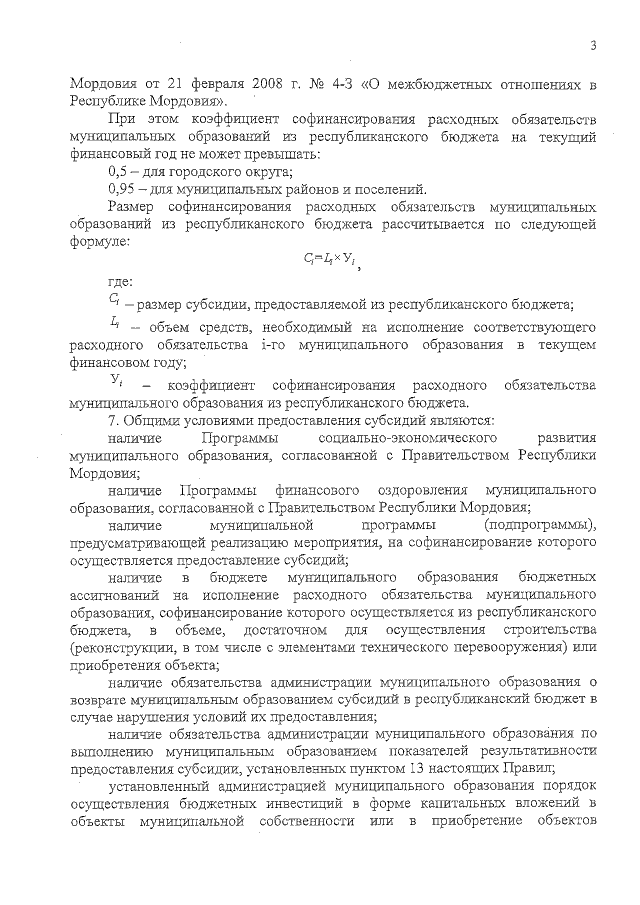 3

Мордовия от 21 февраля 2008 г. № 4-З «О межбюджетных отношениях в Республике Мордовия».

При этом коэффициент софинансирования расходных обязательств муниципальных образований из республиканского бюджета на текущий финансовый год не может превышать:

0,5 – для городского округа;

0,95 – для муниципальных районов и поселений.

Размер софинансирования расходных обязательств муниципальных образований из республиканского бюджета рассчитывается по следующей формуле:

$C_i = L_i \times У_i$,

где:

$C_i$ – размер субсидии, предоставляемой из республиканского бюджета;

$L_i$ – объем средств, необходимый на исполнение соответствующего расходного обязательства i-го муниципального образования в текущем финансовом году;

$У_i$ – коэффициент софинансирования расходного обязательства муниципального образования из республиканского бюджета.

7. Общими условиями предоставления субсидий являются:

наличие Программы социально-экономического развития муниципального образования, согласованной с Правительством Республики Мордовия;

наличие Программы финансового оздоровления муниципального образования, согласованной с Правительством Республики Мордовия;

наличие муниципальной программы (подпрограммы), предусматривающей реализацию мероприятия, на софинансирование которого осуществляется предоставление субсидий;

наличие в бюджете муниципального образования бюджетных ассигнований на исполнение расходного обязательства муниципального образования, софинансирование которого осуществляется из республиканского бюджета, в объеме, достаточном для осуществления строительства (реконструкции, в том числе с элементами технического перевооружения) или приобретения объекта;

наличие обязательства администрации муниципального образования о возврате муниципальным образованием субсидий в республиканский бюджет в случае нарушения условий их предоставления;

наличие обязательства администрации муниципального образования по выполнению муниципальным образованием показателей результативности предоставления субсидии, установленных пунктом 13 настоящих Правил;

установленный администрацией муниципального образования порядок осуществления бюджетных инвестиций в форме капитальных вложений в объекты муниципальной собственности или в приобретение объектов